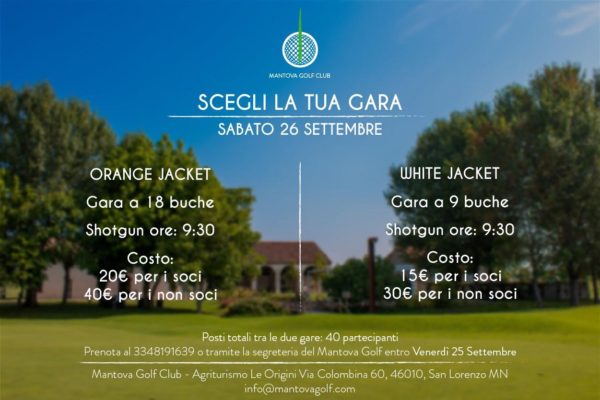 MANTOVA GOLF CLUB

SCEGLI LA TUA GARA
SABATO 26 SETTEMBRE

ORANGE JACKET
Gara a 18 buche
Shotgun ore: 9:30
Costo:
20€ per i soci
40€ per i non soci

WHITE JACKET
Gara a 9 buche
Shotgun ore: 9:30
Costo:
15€ per i soci
30€ per i non soci

Posti totali tra le due gare: 40 partecipanti
Prenota al 3348191639 o tramite la segreteria del Mantova Golf entro Venerdì 25 Settembre

Mantova Golf Club - Agriturismo Le Origini Via Colombina 60, 46010, San Lorenzo MN
info@mantovagolf.com